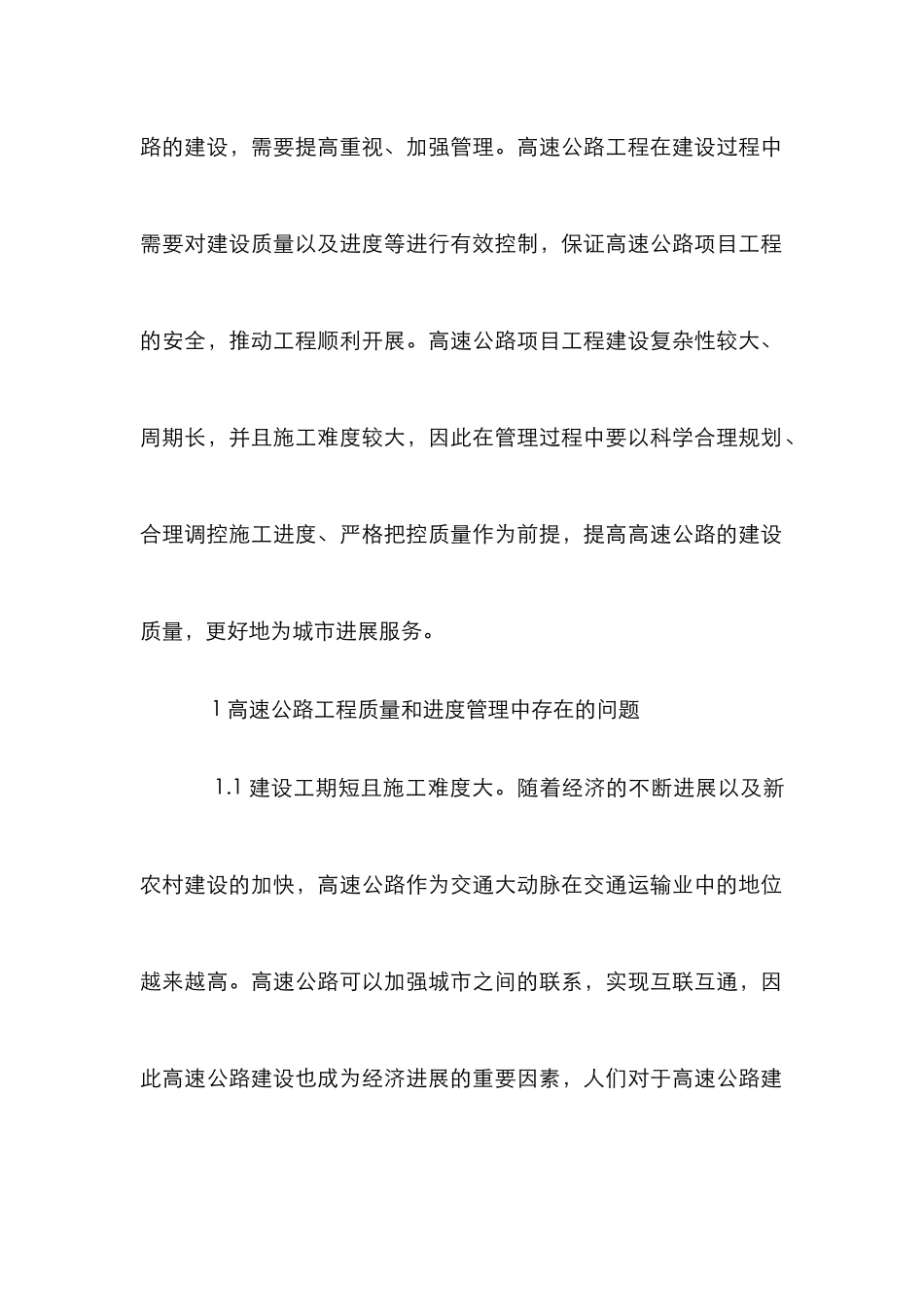 路的建设，需要提高重视、加强管理。高速公路工程在建设过程中需要对建设质量以及进度等进行有效控制，保证高速公路项目工程的安全，推动工程顺利开展。高速公路项目工程建设复杂性较大、周期长，并且施工难度较大，因此在管理过程中要以科学合理规划、合理调控施工进度、严格把控质量作为前提，提高高速公路的建设质量，更好地为城市进展服务。

1 高速公路工程质量和进度管理中存在的问题

1.1 建设工期短且施工难度大。随着经济的不断进展以及新农村建设的加快，高速公路作为交通大动脉在交通运输业中的地位越来越高。高速公路可以加强城市之间的联系，实现互联互通，因此高速公路建设也成为经济进展的重要因素，人们对于高速公路建